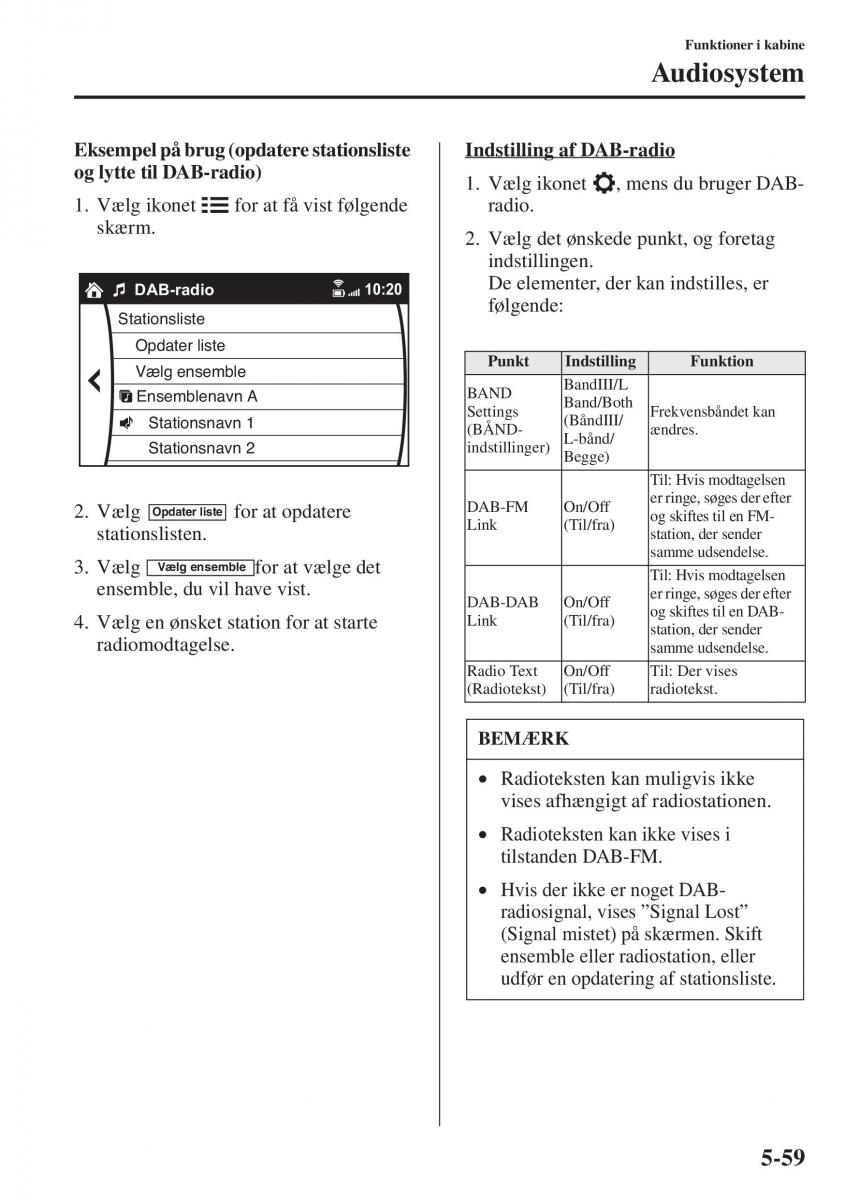 Funktioner i kabine

Audiosystem

Eksempel på brug (opdatere stationsliste og lytte til DAB-radio)

1. Vælg ikonet for at få vist følgende skærm.

DAB-radio 10:20
Stationsliste
Opdater liste
Vælg ensemble
Ensemblenavn A
Stationsnavn 1
Stationsnavn 2

2. Vælg Opdater liste for at opdatere stationslisten.

3. Vælg Vælg ensemble for at vælge det ensemble, du vil have vist.

4. Vælg en ønsket station for at starte radiomodtagelse.

Indstilling af DAB-radio

1. Vælg ikonet , mens du bruger DAB-radio.

2. Vælg det ønskede punkt, og foretag indstillingen.
De elementer, der kan indstilles, er følgende:

| Punkt | Indstilling | Funktion |
|---|---|---|
| BAND Settings (BÅND-indstillinger) | BandIII/L Band/Both (BåndIII/ L-bånd/ Begge) | Frekvensbåndet kan ændres. |
| DAB-FM Link | On/Off (Til/fra) | Til: Hvis modtagelsen er ringe, søges der efter og skiftes til en FM-station, der sender samme udsendelse. |
| DAB-DAB Link | On/Off (Til/fra) | Til: Hvis modtagelsen er ringe, søges der efter og skiftes til en DAB-station, der sender samme udsendelse. |
| Radio Text (Radiotekst) | On/Off (Til/fra) | Til: Der vises radiotekst. |

BEMÆRK

• Radioteksten kan muligvis ikke vises afhængigt af radiostationen.

• Radioteksten kan ikke vises i tilstanden DAB-FM.

• Hvis der ikke er noget DAB-radiosignal, vises ”Signal Lost” (Signal mistet) på skærmen. Skift ensemble eller radiostation, eller udfør en opdatering af stationsliste.

5-59